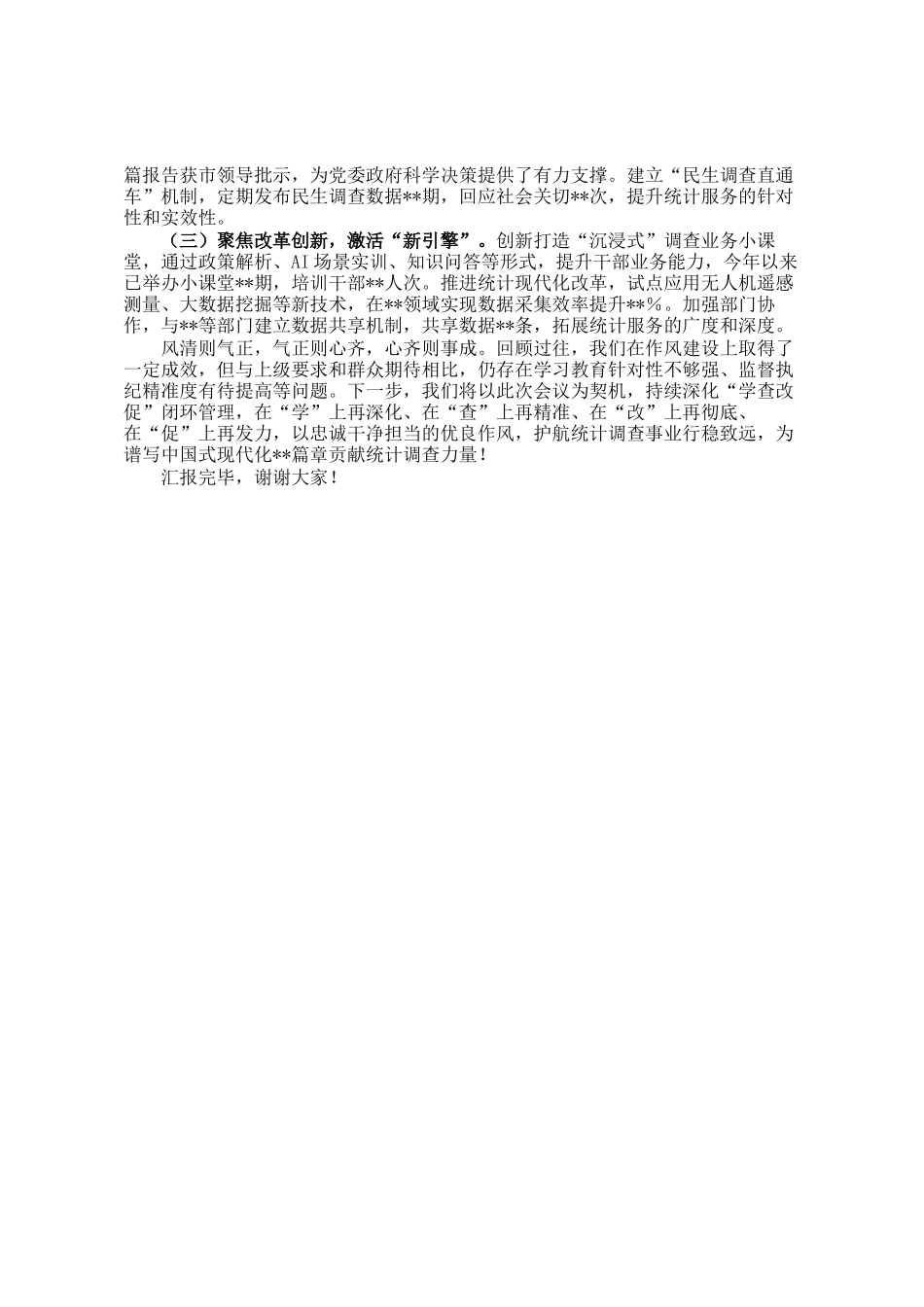 篇报告获市领导批示，为党委政府科学决策提供了有力支撑。建立“民生调查直通车”机制，定期发布民生调查数据**期，回应社会关切**次，提升统计服务的针对性和实效性。

（三）聚焦改革创新，激活“新引擎”。创新打造“沉浸式”调查业务小课堂，通过政策解析、AI场景实训、知识问答等形式，提升干部业务能力，今年以来已举办小课堂**期，培训干部**人次。推进统计现代化改革，试点应用无人机遥感测量、大数据挖掘等新技术，在**领域实现数据采集效率提升**%。加强部门协作，与**等部门建立数据共享机制，共享数据**条，拓展统计服务的广度和深度。

风清则气正，气正则心齐，心齐则事成。回顾过往，我们在作风建设上取得了一定成效，但与上级要求和群众期待相比，仍存在学习教育针对性不够强、监督执纪精准度有待提高等问题。下一步，我们将以此次会议为契机，持续深化“学查改促”闭环管理，在“学”上再深化、在“查”上再精准、在“改”上再彻底、在“促”上再发力，以忠诚干净担当的优良作风，护航统计调查事业行稳致远，为谱写中国式现代化**篇章贡献统计调查力量！

汇报完毕，谢谢大家！